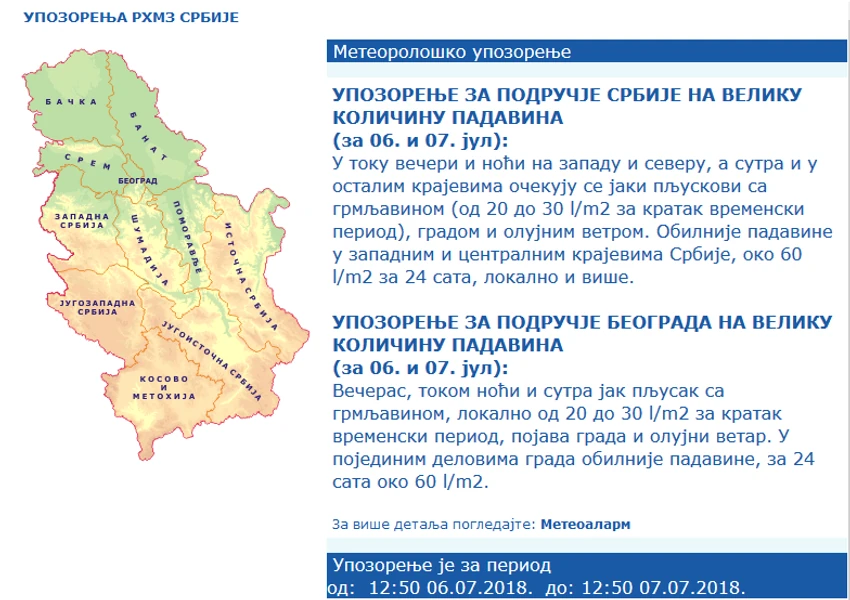 УПОЗОРЕЊА РХМЗ СРБИЈЕ

БАЧКА
БАНАТ
СРЕМ
БЕОГРАД
ЗАПАДНА СРБИЈА
ШУМАДИЈА
ПОМОРАВЉЕ
ИСТОЧНА СРБИЈА
ЈУГОЗАПАДНА СРБИЈА
ЈУГОИСТОЧНА СРБИЈА
КОСОВО И МЕТОХИЈА

Метеоролошко упозорење

УПОЗОРЕЊЕ ЗА ПОДРУЧЈЕ СРБИЈЕ НА ВЕЛИКУ КОЛИЧИНУ ПАДАВИНА
(за 06. и 07. јул):
У току вечери и ноћи на западу и северу, а сутра и у осталим крајевима очекују се јаки пљускови са грмљавином (од 20 до 30 l/m2 за кратак временски период), градом и олујним ветром. Обилније падавине у западним и централним крајевима Србије, око 60 l/m2 за 24 сата, локално и више.

УПОЗОРЕЊЕ ЗА ПОДРУЧЈЕ БЕОГРАДА НА ВЕЛИКУ КОЛИЧИНУ ПАДАВИНА
(за 06. и 07. јул):
Вечерас, током ноћи и сутра јак пљусак са грмљавином, локално од 20 до 30 l/m2 за кратак временски период, појава града и олујни ветар. У појединим деловима града обилније падавине, за 24 сата око 60 l/m2.

За више детаља погледајте: Метеоаларм

Упозорење је за период
од: 12:50 06.07.2018. до: 12:50 07.07.2018.